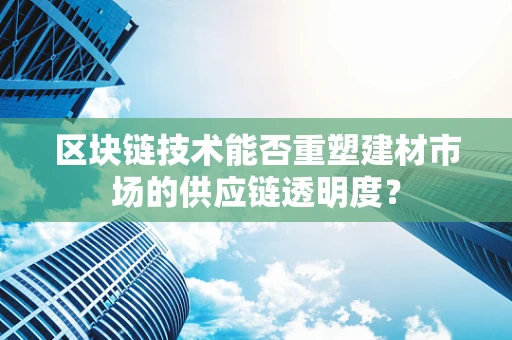 区块链技术能否重塑建材市场的供应链透明度？